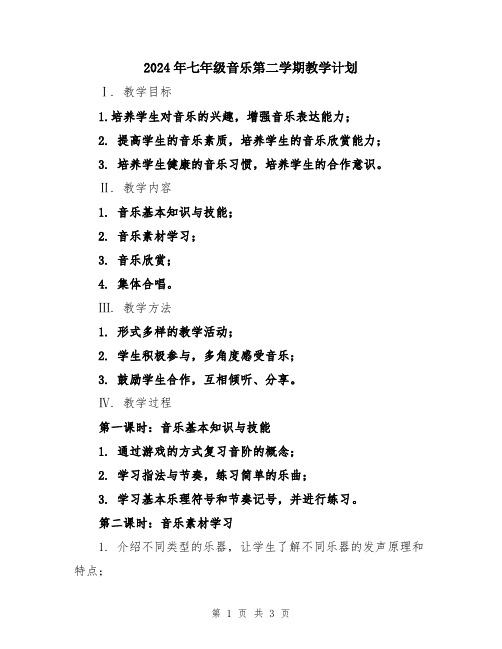 2024年七年级音乐第二学期教学计划

Ⅰ. 教学目标

1.培养学生对音乐的兴趣，增强音乐表达能力；

2. 提高学生的音乐素质，培养学生的音乐欣赏能力；

3. 培养学生健康的音乐习惯，培养学生的合作意识。

Ⅱ. 教学内容

1. 音乐基本知识与技能；

2. 音乐素材学习；

3. 音乐欣赏；

4. 集体合唱。

Ⅲ. 教学方法

1. 形式多样的教学活动；

2. 学生积极参与，多角度感受音乐；

3. 鼓励学生合作，互相倾听、分享。

Ⅳ. 教学过程

第一课时：音乐基本知识与技能

1. 通过游戏的方式复习音阶的概念；

2. 学习指法与节奏，练习简单的乐曲；

3. 学习基本乐理符号和节奏记号，并进行练习。

第二课时：音乐素材学习

1. 介绍不同类型的乐器，让学生了解不同乐器的发声原理和特点；

第 1 页 共 3 页